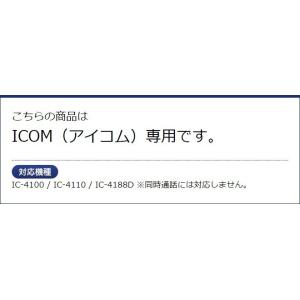 こちらの商品は
ICOM（アイコム）専用です。

対応機種
IC-4100 / IC-4110 / IC-4188D ※同時通話には対応しません。